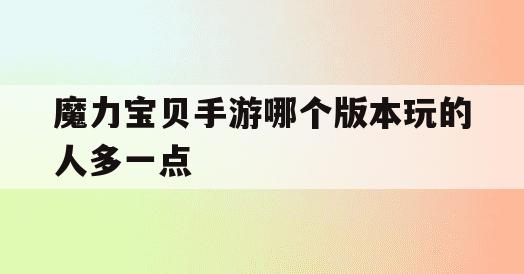 魔力宝贝手游哪个版本玩的人多一点